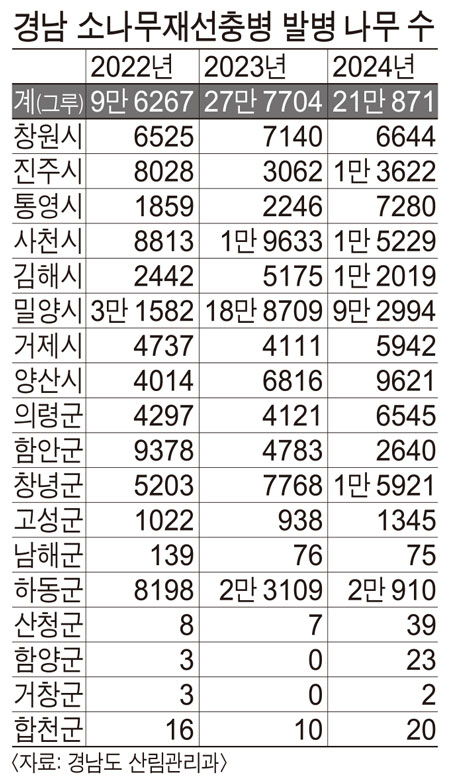 경남 소나무재선충병 발병 나무 수

| | 2022년 | 2023년 | 2024년 |
|---|---|---|---|
| 계(그루) | 9만 6267 | 27만 7704 | 21만 871 |
| 창원시 | 6525 | 7140 | 6644 |
| 진주시 | 8028 | 3062 | 1만 3622 |
| 통영시 | 1859 | 2246 | 7280 |
| 사천시 | 8813 | 1만 9633 | 1만 5229 |
| 김해시 | 2442 | 5175 | 1만 2019 |
| 밀양시 | 3만 1582 | 18만 8709 | 9만 2994 |
| 거제시 | 4737 | 4111 | 5942 |
| 양산시 | 4014 | 6816 | 9621 |
| 의령군 | 4297 | 4121 | 6545 |
| 함안군 | 9378 | 4783 | 2640 |
| 창녕군 | 5203 | 7768 | 1만 5921 |
| 고성군 | 1022 | 938 | 1345 |
| 남해군 | 139 | 76 | 75 |
| 하동군 | 8198 | 2만 3109 | 2만 910 |
| 산청군 | 8 | 7 | 39 |
| 함양군 | 3 | 0 | 23 |
| 거창군 | 3 | 0 | 2 |
| 합천군 | 16 | 10 | 20 |

〈자료: 경남도 산림관리과〉